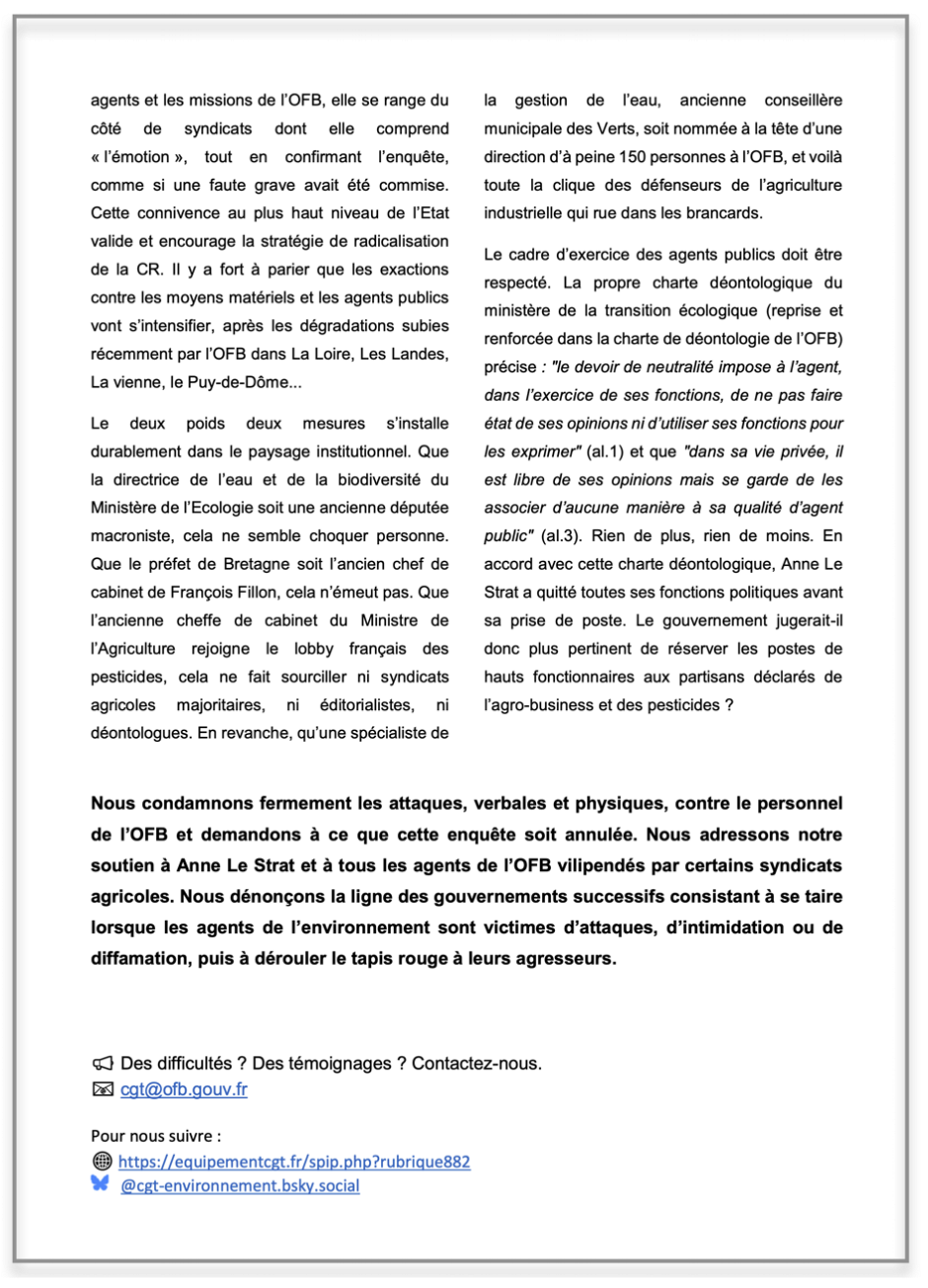 agents et les missions de l'OFB, elle se range du côté de syndicats dont elle comprend « l'émotion », tout en confirmant l'enquête, comme si une faute grave avait été commise. Cette connivence au plus haut niveau de l'Etat valide et encourage la stratégie de radicalisation de la CR. Il y a fort à parier que les exactions contre les moyens matériels et les agents publics vont s'intensifier, après les dégradations subies récemment par l'OFB dans La Loire, Les Landes, La vienne, le Puy-de-Dôme...

Le deux poids deux mesures s'installe durablement dans le paysage institutionnel. Que la directrice de l'eau et de la biodiversité du Ministère de l'Ecologie soit une ancienne députée macroniste, cela ne semble choquer personne. Que le préfet de Bretagne soit l'ancien chef de cabinet de François Fillon, cela n'émeut pas. Que l'ancienne cheffe de cabinet du Ministre de l'Agriculture rejoigne le lobby français des pesticides, cela ne fait sourciller ni syndicats agricoles majoritaires, ni éditorialistes, ni déontologues. En revanche, qu'une spécialiste de la gestion de l'eau, ancienne conseillère municipale des Verts, soit nommée à la tête d'une direction d'à peine 150 personnes à l'OFB, et voilà toute la clique des défenseurs de l'agriculture industrielle qui rue dans les brancards.

Le cadre d'exercice des agents publics doit être respecté. La propre charte déontologique du ministère de la transition écologique (reprise et renforcée dans la charte de déontologie de l'OFB) précise : "le devoir de neutralité impose à l'agent, dans l'exercice de ses fonctions, de ne pas faire état de ses opinions ni d'utiliser ses fonctions pour les exprimer" (al.1) et que "dans sa vie privée, il est libre de ses opinions mais se garde de les associer d'aucune manière à sa qualité d'agent public" (al.3). Rien de plus, rien de moins. En accord avec cette charte déontologique, Anne Le Strat a quitté toutes ses fonctions politiques avant sa prise de poste. Le gouvernement jugerait-il donc plus pertinent de réserver les postes de hauts fonctionnaires aux partisans déclarés de l'agro-business et des pesticides ?

Nous condamnons fermement les attaques, verbales et physiques, contre le personnel de l'OFB et demandons à ce que cette enquête soit annulée. Nous adressons notre soutien à Anne Le Strat et à tous les agents de l'OFB vilipendés par certains syndicats agricoles. Nous dénonçons la ligne des gouvernements successifs consistant à se taire lorsque les agents de l'environnement sont victimes d'attaques, d'intimidation ou de diffamation, puis à dérouler le tapis rouge à leurs agresseurs.

Des difficultés ? Des témoignages ? Contactez-nous.
cgt@ofb.gouv.fr

Pour nous suivre :
https://equipementcgt.fr/spip.php?rubrique882
@cgt-environnement.bsky.social